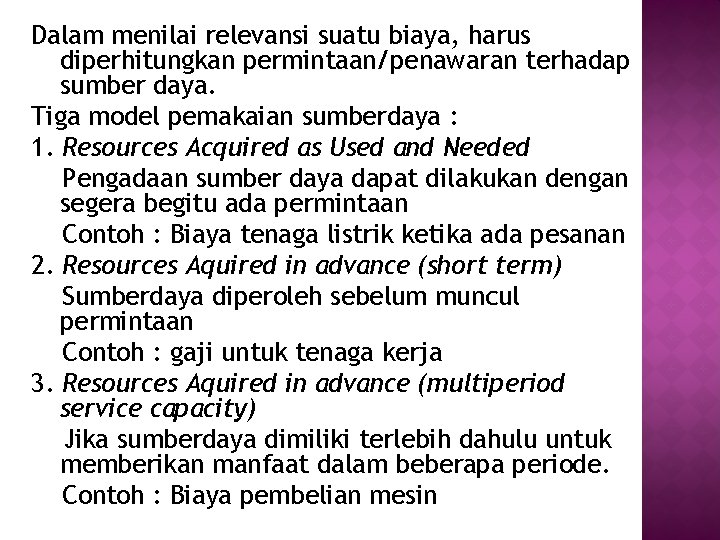 Dalam menilai relevansi suatu biaya, harus diperhitungkan permintaan/penawaran terhadap sumber daya.

Tiga model pemakaian sumberdaya :

1. Resources Acquired as Used and Needed

Pengadaan sumber daya dapat dilakukan dengan segera begitu ada permintaan

Contoh : Biaya tenaga listrik ketika ada pesanan

2. Resources Aquired in advance (short term)

Sumberdaya diperoleh sebelum muncul permintaan

Contoh : gaji untuk tenaga kerja

3. Resources Aquired in advance (multiperiod service capacity)

Jika sumberdaya dimiliki terlebih dahulu untuk memberikan manfaat dalam beberapa periode.

Contoh : Biaya pembelian mesin